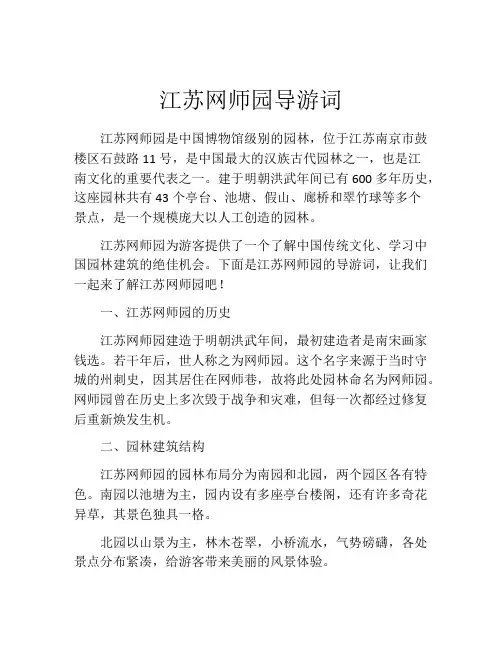 江苏网师园导游词

江苏网师园是中国博物馆级别的园林，位于江苏南京市鼓楼区石鼓路 11 号，是中国最大的汉族古代园林之一，也是江南文化的重要代表之一。建于明朝洪武年间已有 600 多年历史，这座园林共有 43 个亭台、池塘、假山、廊桥和翠竹球等多个景点，是一个规模庞大以人工创造的园林。

江苏网师园为游客提供了一个了解中国传统文化、学习中国园林建筑的绝佳机会。下面是江苏网师园的导游词，让我们一起来了解江苏网师园吧！

一、江苏网师园的历史

江苏网师园建造于明朝洪武年间，最初建造者是南宋画家钱选。若干年后，世人称之为网师园。这个名字来源于当时守城的州刺史，因其居住在网师巷，故将此处园林命名为网师园。网师园曾在历史上多次毁于战争和灾难，但每一次都经过修复后重新焕发生机。

二、园林建筑结构

江苏网师园的园林布局分为南园和北园，两个园区各有特色。南园以池塘为主，园内设有多座亭台楼阁，还有许多奇花异草，其景色独具一格。

北园以山景为主，林木苍翠，小桥流水，气势磅礴，各处景点分布紧凑，给游客带来美丽的风景体验。